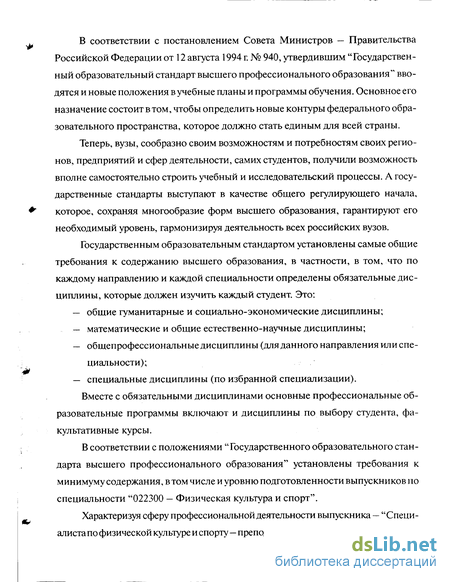 В соответствии с постановлением Совета Министров – Правительства Российской Федерации от 12 августа 1994 г. № 940, утвердившим "Государственный образовательный стандарт высшего профессионального образования" вводятся и новые положения в учебные планы и программы обучения. Основное его назначение состоит в том, чтобы определить новые контуры федерального образовательного пространства, которое должно стать единым для всей страны.

Теперь, вузы, сообразно своим возможностям и потребностям своих регионов, предприятий и сфер деятельности, самих студентов, получили возможность вполне самостоятельно строить учебный и исследовательский процессы. А государственные стандарты выступают в качестве общего регулирующего начала, которое, сохраняя многообразие форм высшего образования, гарантируют его необходимый уровень, гармонизируя деятельность всех российских вузов.

Государственным образовательным стандартом установлены самые общие требования к содержанию высшего образования, в частности, в том, что по каждому направлению и каждой специальности определены обязательные дисциплины, которые должен изучить каждый студент. Это:

– общие гуманитарные и социально-экономические дисциплины;

– математические и общие естественно-научные дисциплины;

– общепрофессиональные дисциплины (для данного направления или специальности);

– специальные дисциплины (по избранной специализации).

Вместе с обязательными дисциплинами основные профессиональные образовательные программы включают и дисциплины по выбору студента, факультативные курсы.

В соответствии с положениями "Государственного образовательного стандарта высшего профессионального образования" установлены требования к минимуму содержания, в том числе и уровню подготовленности выпускников по специальности "022300 – Физическая культура и спорт".

Характеризуя сферу профессиональной деятельности выпускника – "Специалиста по физической культуре и спорту – препо

dsLib.net
библиотека диссертаций